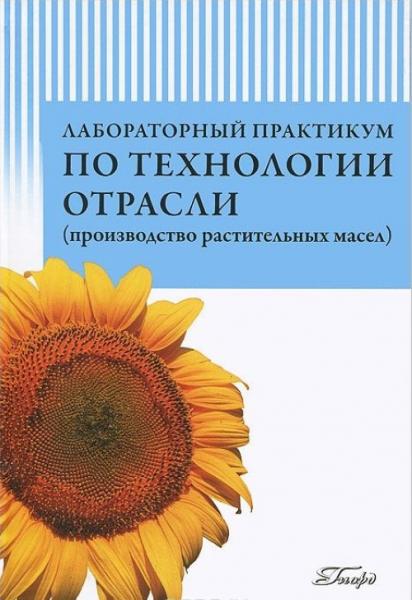 ЛАБОРАТОРНЫЙ ПРАКТИКУМ
ПО ТЕХНОЛОГИИ ОТРАСЛИ
(производство растительных масел)

Гиорд